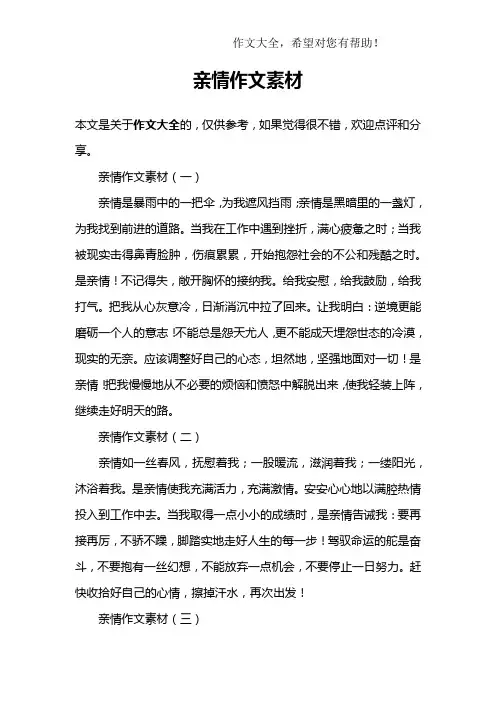 作文大全，希望对您有帮助！

亲情作文素材

本文是关于作文大全的，仅供参考，如果觉得很不错，欢迎点评和分享。

亲情作文素材（一）

亲情是暴雨中的一把伞，为我遮风挡雨；亲情是黑暗里的一盏灯，为我找到前进的道路。当我在工作中遇到挫折，满心疲惫之时；当我被现实击得鼻青脸肿，伤痕累累，开始抱怨社会的不公和残酷之时。是亲情！不记得失，敞开胸怀的接纳我。给我安慰，给我鼓励，给我打气。把我从心灰意冷，日渐消沉中拉了回来。让我明白：逆境更能磨砺一个人的意志！不能总是怨天尤人，更不能成天埋怨世态的冷漠，现实的无奈。应该调整好自己的心态，坦然地，坚强地面对一切！是亲情！把我慢慢地从不必要的烦恼和愤怒中解脱出来，使我轻装上阵，继续走好明天的路。

亲情作文素材（二）

亲情如一丝春风，抚慰着我；一股暖流，滋润着我；一缕阳光，沐浴着我。是亲情使我充满活力，充满激情。安安心心地以满腔热情投入到工作中去。当我取得一点小小的成绩时，是亲情告诫我：要再接再厉，不骄不躁，脚踏实地走好人生的每一步！驾驭命运的舵是奋斗，不要抱有一丝幻想，不能放弃一点机会，不要停止一日努力。赶快收拾好自己的心情，擦掉汗水，再次出发！

亲情作文素材（三）